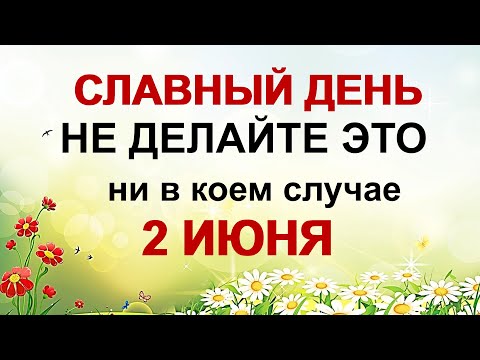 СЛАВНЫЙ ДЕНЬ
НЕ ДЕЛАЙТЕ ЭТО
ни в коем случае
2 ИЮНЯ